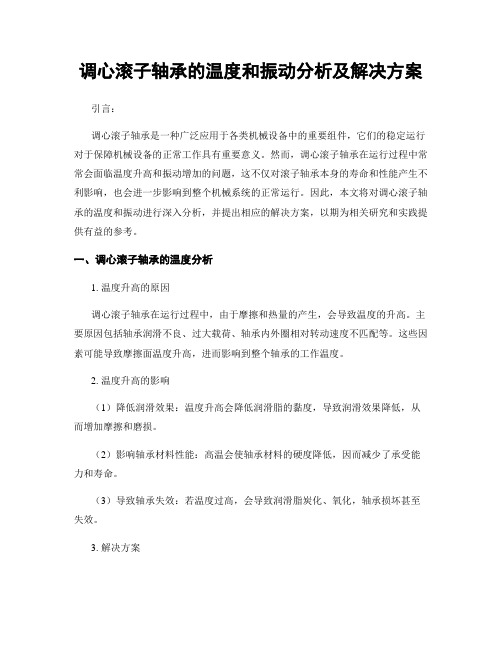 调心滚子轴承的温度和振动分析及解决方案

引言：

调心滚子轴承是一种广泛应用于各类机械设备中的重要组件，它们的稳定运行对于保障机械设备的正常工作具有重要意义。然而，调心滚子轴承在运行过程中常常会面临温度升高和振动增加的问题，这不仅对滚子轴承本身的寿命和性能产生不利影响，也会进一步影响到整个机械系统的正常运行。因此，本文将对调心滚子轴承的温度和振动进行深入分析，并提出相应的解决方案，以期为相关研究和实践提供有益的参考。

一、调心滚子轴承的温度分析

1. 温度升高的原因

调心滚子轴承在运行过程中，由于摩擦和热量的产生，会导致温度的升高。主要原因包括轴承润滑不良、过大载荷、轴承内外圈相对转动速度不匹配等。这些因素可能导致摩擦面温度升高，进而影响到整个轴承的工作温度。

2. 温度升高的影响

（1）降低润滑效果：温度升高会降低润滑脂的黏度，导致润滑效果降低，从而增加摩擦和磨损。

（2）影响轴承材料性能：高温会使轴承材料的硬度降低，因而减少了承受能力和寿命。

（3）导致轴承失效：若温度过高，会导致润滑脂炭化、氧化，轴承损坏甚至失效。

3. 解决方案